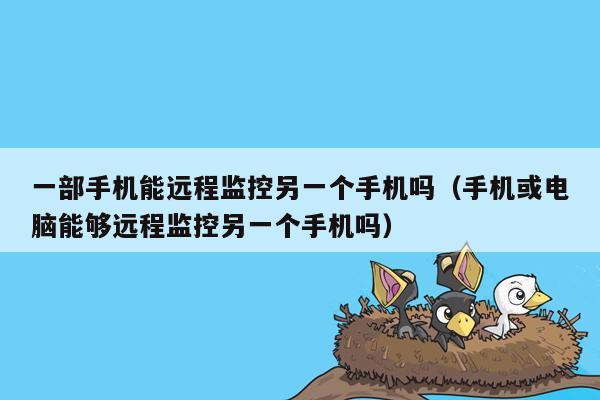 一部手机能远程监控另一个手机吗（手机或电脑能够远程监控另一个手机吗）